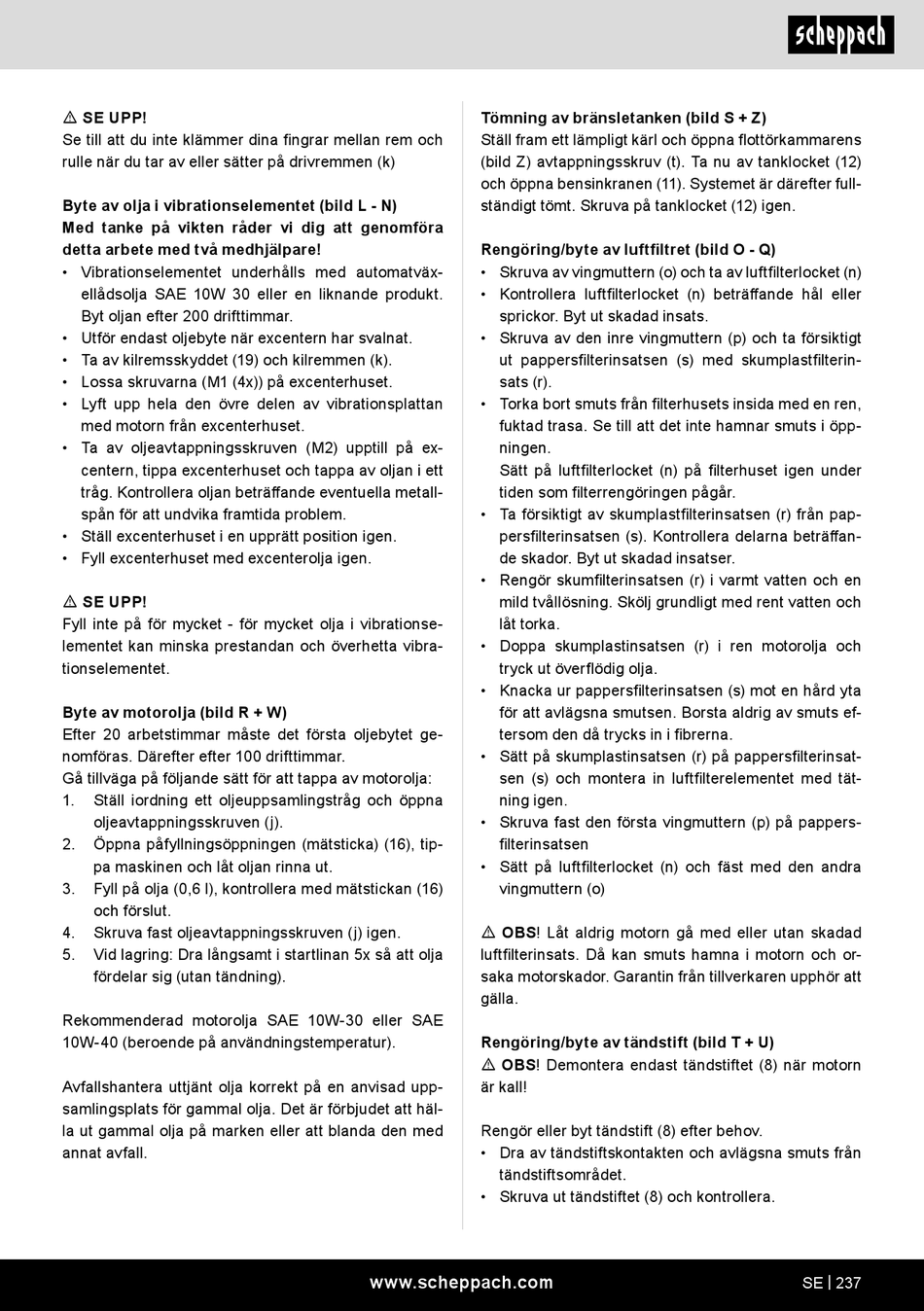 scheppach

⚠ SE UPP!
Se till att du inte klämmer dina fingrar mellan rem och rulle när du tar av eller sätter på drivremmen (k)

Byte av olja i vibrationselementet (bild L - N)
Med tanke på vikten råder vi dig att genomföra detta arbete med två medhjälpare!
• Vibrationselementet underhålls med automatväxellådsolja SAE 10W 30 eller en liknande produkt. Byt oljan efter 200 drifttimmar.
• Utför endast oljebyte när excentern har svalnat.
• Ta av kilremsskyddet (19) och kilremmen (k).
• Lossa skruvarna (M1 (4x)) på excenterhuset.
• Lyft upp hela den övre delen av vibrationsplattan med motorn från excenterhuset.
• Ta av oljeavtappningsskruven (M2) upptill på excentern, tippa excenterhuset och tappa av oljan i ett tråg. Kontrollera oljan beträffande eventuella metallspån för att undvika framtida problem.
• Ställ excenterhuset i en upprätt position igen.
• Fyll excenterhuset med excenterolja igen.

⚠ SE UPP!
Fyll inte på för mycket - för mycket olja i vibrationselementet kan minska prestandan och överhetta vibrationselementet.

Byte av motorolja (bild R + W)
Efter 20 arbetstimmar måste det första oljebytet genomföras. Därefter efter 100 drifttimmar.
Gå tillväga på följande sätt för att tappa av motorolja:
1. Ställ iordning ett oljeuppsamlingstråg och öppna oljeavtappningsskruven (j).
2. Öppna påfyllningsöppningen (mätsticka) (16), tippa maskinen och låt oljan rinna ut.
3. Fyll på olja (0,6 l), kontrollera med mätstickan (16) och förslut.
4. Skruva fast oljeavtappningsskruven (j) igen.
5. Vid lagring: Dra långsamt i startlinan 5x så att olja fördelar sig (utan tändning).

Rekommenderad motorolja SAE 10W-30 eller SAE 10W-40 (beroende på användningstemperatur).

Avfallshantera uttjänt olja korrekt på en anvisad uppsamlingsplats för gammal olja. Det är förbjudet att hälla ut gammal olja på marken eller att blanda den med annat avfall.

Tömning av bränsletanken (bild S + Z)
Ställ fram ett lämpligt kärl och öppna flottörkammarens (bild Z) avtappningsskruv (t). Ta nu av tanklocket (12) och öppna bensinkranen (11). Systemet är därefter fullständigt tömt. Skruva på tanklocket (12) igen.

Rengöring/byte av luftfiltret (bild O - Q)
• Skruva av vingmuttern (o) och ta av luftfilterlocket (n)
• Kontrollera luftfilterlocket (n) beträffande hål eller sprickor. Byt ut skadad insats.
• Skruva av den inre vingmuttern (p) och ta försiktigt ut pappersfilterinsatsen (s) med skumplastfilterinsats (r).
• Torka bort smuts från filterhusets insida med en ren, fuktad trasa. Se till att det inte hamnar smuts i öppningen.
Sätt på luftfilterlocket (n) på filterhuset igen under tiden som filterrengöringen pågår.
• Ta försiktigt av skumplastfilterinsatsen (r) från pappersfilterinsatsen (s). Kontrollera delarna beträffande skador. Byt ut skadad insatser.
• Rengör skumfilterinsatsen (r) i varmt vatten och en mild tvållösning. Skölj grundligt med rent vatten och låt torka.
• Doppa skumplastinsatsen (r) i ren motorolja och tryck ut överflödig olja.
• Knacka ur pappersfilterinsatsen (s) mot en hård yta för att avlägsna smutsen. Borsta aldrig av smuts eftersom den då trycks in i fibrerna.
• Sätt på skumplastinsatsen (r) på pappersfilterinsatsen (s) och montera in luftfilterelementet med tätning igen.
• Skruva fast den första vingmuttern (p) på pappersfilterinsatsen
• Sätt på luftfilterlocket (n) och fäst med den andra vingmuttern (o)

⚠ OBS! Låt aldrig motorn gå med eller utan skadad luftfilterinsats. Då kan smuts hamna i motorn och orsaka motorskador. Garantin från tillverkaren upphör att gälla.

Rengöring/byte av tändstift (bild T + U)
⚠ OBS! Demontera endast tändstiftet (8) när motorn är kall!

Rengör eller byt tändstift (8) efter behov.
• Dra av tändstiftskontakten och avlägsna smuts från tändstiftsområdet.
• Skruva ut tändstiftet (8) och kontrollera.

www.scheppach.com
SE | 237